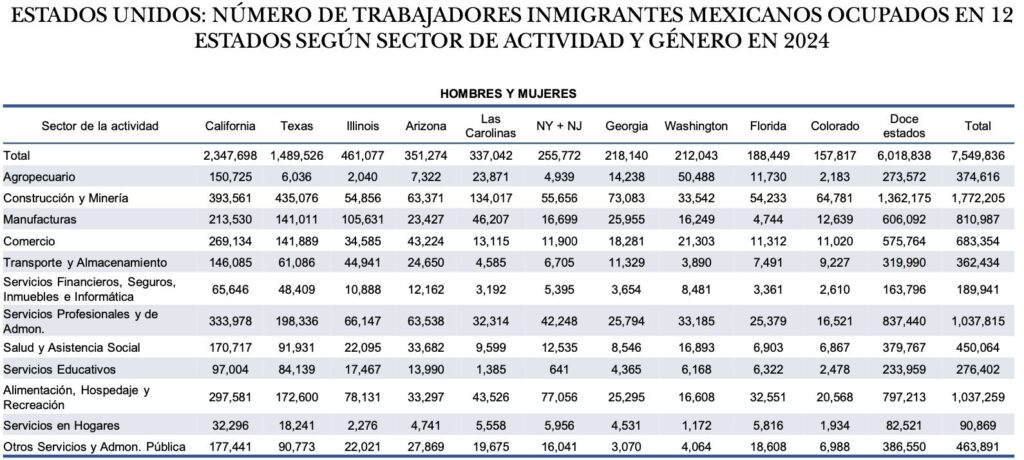 ESTADOS UNIDOS: NÚMERO DE TRABAJADORES INMIGRANTES MEXICANOS OCUPADOS EN 12 ESTADOS SEGÚN SECTOR DE ACTIVIDAD Y GÉNERO EN 2024

HOMBRES Y MUJERES

| Sector de la actividad | California | Texas | Illinois | Arizona | Las Carolinas | NY + NJ | Georgia | Washington | Florida | Colorado | Doce estados | Total |
|---|---|---|---|---|---|---|---|---|---|---|---|---|
| Total | 2,347,698 | 1,489,526 | 461,077 | 351,274 | 337,042 | 255,772 | 218,140 | 212,043 | 188,449 | 157,817 | 6,018,838 | 7,549,836 |
| Agropecuario | 150,725 | 6,036 | 2,040 | 7,322 | 23,871 | 4,939 | 14,238 | 50,488 | 11,730 | 2,183 | 273,572 | 374,616 |
| Construcción y Minería | 393,561 | 435,076 | 54,856 | 63,371 | 134,017 | 55,656 | 73,083 | 33,542 | 54,233 | 64,781 | 1,362,175 | 1,772,205 |
| Manufacturas | 213,530 | 141,011 | 105,631 | 23,427 | 46,207 | 16,699 | 25,955 | 16,249 | 4,744 | 12,639 | 606,092 | 810,987 |
| Comercio | 269,134 | 141,889 | 34,585 | 43,224 | 13,115 | 11,900 | 18,281 | 21,303 | 11,312 | 11,020 | 575,764 | 683,354 |
| Transporte y Almacenamiento | 146,085 | 61,086 | 44,941 | 24,650 | 4,585 | 6,705 | 11,329 | 3,890 | 7,491 | 9,227 | 319,990 | 362,434 |
| Servicios Financieros, Seguros, Inmuebles e Informática | 65,646 | 48,409 | 10,888 | 12,162 | 3,192 | 5,395 | 3,654 | 8,481 | 3,361 | 2,610 | 163,796 | 189,941 |
| Servicios Profesionales y de Admon. | 333,978 | 198,336 | 66,147 | 63,538 | 32,314 | 42,248 | 25,794 | 33,185 | 25,379 | 16,521 | 837,440 | 1,037,815 |
| Salud y Asistencia Social | 170,717 | 91,931 | 22,095 | 33,682 | 9,599 | 12,535 | 8,546 | 16,893 | 6,903 | 6,867 | 379,767 | 450,064 |
| Servicios Educativos | 97,004 | 84,139 | 17,467 | 13,990 | 1,385 | 641 | 4,365 | 6,168 | 6,322 | 2,478 | 233,959 | 276,402 |
| Alimentación, Hospedaje y Recreación | 297,581 | 172,600 | 78,131 | 33,297 | 43,526 | 77,056 | 25,295 | 16,608 | 32,551 | 20,568 | 797,213 | 1,037,259 |
| Servicios en Hogares | 32,296 | 18,241 | 2,276 | 4,741 | 5,558 | 5,956 | 4,531 | 1,172 | 5,816 | 1,934 | 82,521 | 90,869 |
| Otros Servicios y Admon. Pública | 177,441 | 90,773 | 22,021 | 27,869 | 19,675 | 16,041 | 3,070 | 4,064 | 18,608 | 6,988 | 386,550 | 463,891 |